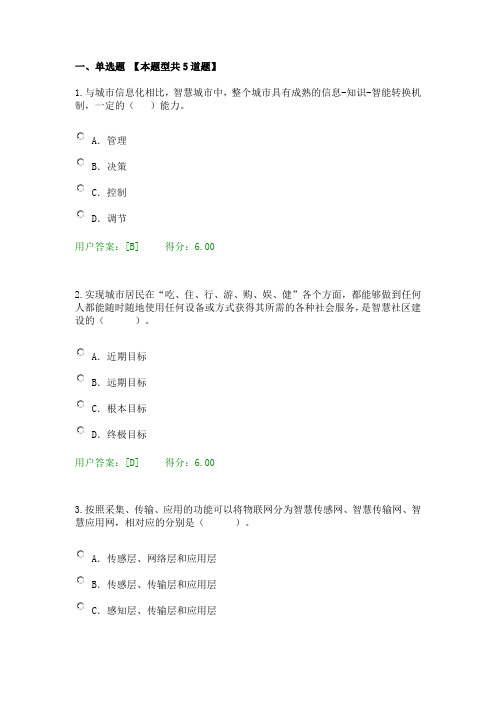 一、单选题 【本题型共5道题】

1.与城市信息化相比，智慧城市中，整个城市具有成熟的信息-知识-智能转换机制，一定的（ ）能力。

A. 管理

B. 决策

C. 控制

D. 调节

用户答案：[B] 得分：6.00

2.实现城市居民在“吃、住、行、游、购、娱、健”各个方面，都能够做到任何人都能随时随地使用任何设备或方式获得其所需的各种社会服务，是智慧社区建设的（ ）。

A. 近期目标

B. 远期目标

C. 根本目标

D. 终极目标

用户答案：[D] 得分：6.00

3.按照采集、传输、应用的功能可以将物联网分为智慧传感网、智慧传输网、智慧应用网，相对应的分别是（ ）。

A. 传感层、网络层和应用层

B. 传感层、传输层和应用层

C. 感知层、传输层和应用层